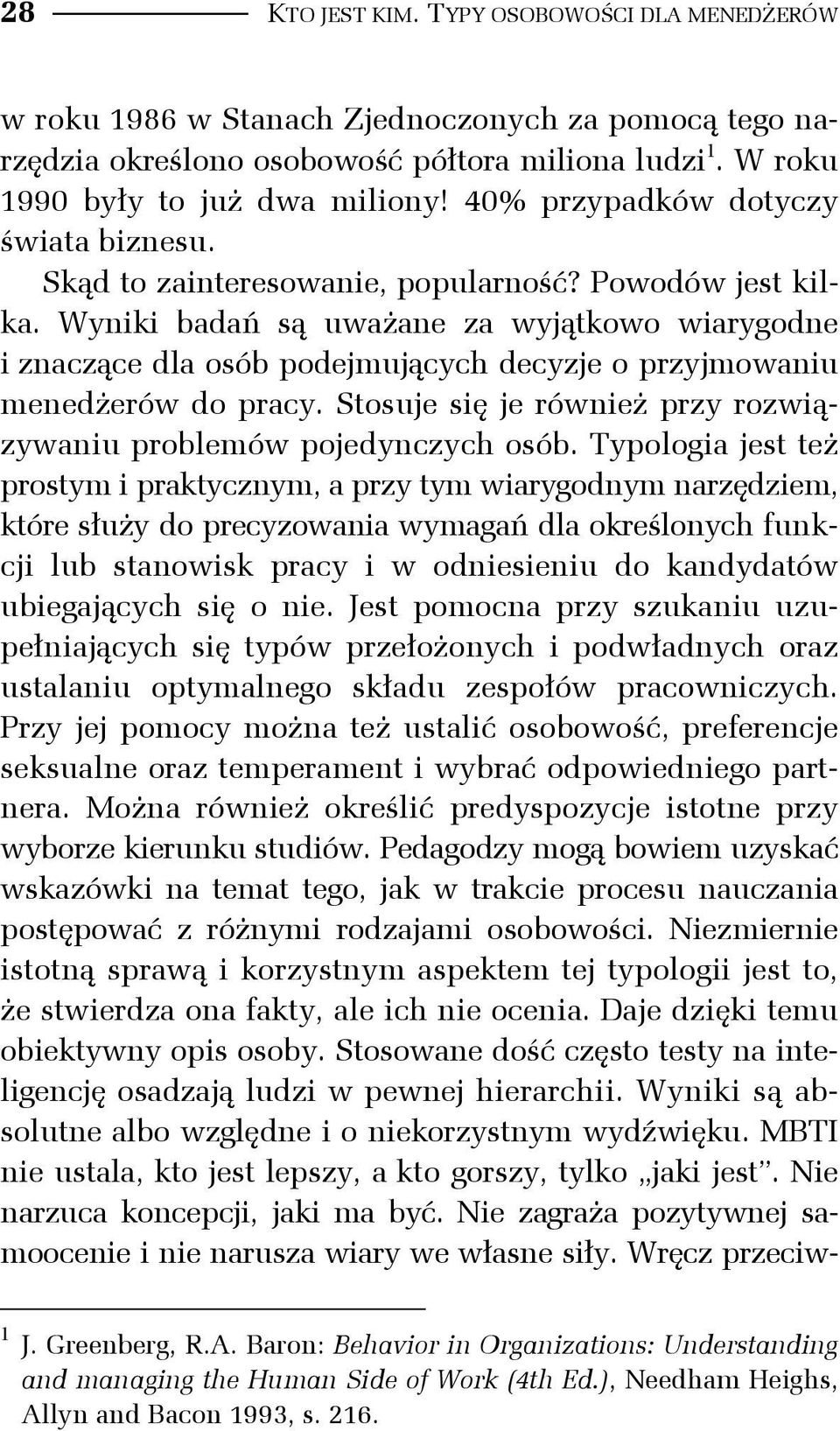 28 KTO JEST KIM. TYPY OSOBOWOŚCI DLA MENEDŻERÓW

w roku 1986 w Stanach Zjednoczonych za pomocą tego narzędzia określono osobowość półtora miliona ludzi$^1$. W roku 1990 były to już dwa miliony! 40% przypadków dotyczy świata biznesu.

Skąd to zainteresowanie, popularność? Powodów jest kilka. Wyniki badań są uważane za wyjątkowo wiarygodne i znaczące dla osób podejmujących decyzje o przyjmowaniu menedżerów do pracy. Stosuje się je również przy rozwiązywaniu problemów pojedynczych osób. Typologia jest też prostym i praktycznym, a przy tym wiarygodnym narzędziem, które służy do precyzowania wymagań dla określonych funkcji lub stanowisk pracy i w odniesieniu do kandydatów ubiegających się o nie. Jest pomocna przy szukaniu uzupełniających się typów przełożonych i podwładnych oraz ustalaniu optymalnego składu zespołów pracowniczych. Przy jej pomocy można też ustalić osobowość, preferencje seksualne oraz temperament i wybrać odpowiedniego partnera. Można również określić predyspozycje istotne przy wyborze kierunku studiów. Pedagodzy mogą bowiem uzyskać wskazówki na temat tego, jak w trakcie procesu nauczania postępować z różnymi rodzajami osobowości. Niezmiernie istotną sprawą i korzystnym aspektem tej typologii jest to, że stwierdza ona fakty, ale ich nie ocenia. Daje dzięki temu obiektywny opis osoby. Stosowane dość często testy na inteligencję osadzają ludzi w pewnej hierarchii. Wyniki są absolutne albo względne i o niekorzystnym wydźwięku. MBTI nie ustala, kto jest lepszy, a kto gorszy, tylko „jaki jest". Nie narzuca koncepcji, jaki ma być. Nie zagraża pozytywnej samoocenie i nie narusza wiary we własne siły. Wręcz przeciw-

$^1$ J. Greenberg, R.A. Baron: Behavior in Organizations: Understanding and managing the Human Side of Work (4th Ed.), Needham Heighs, Allyn and Bacon 1993, s. 216.